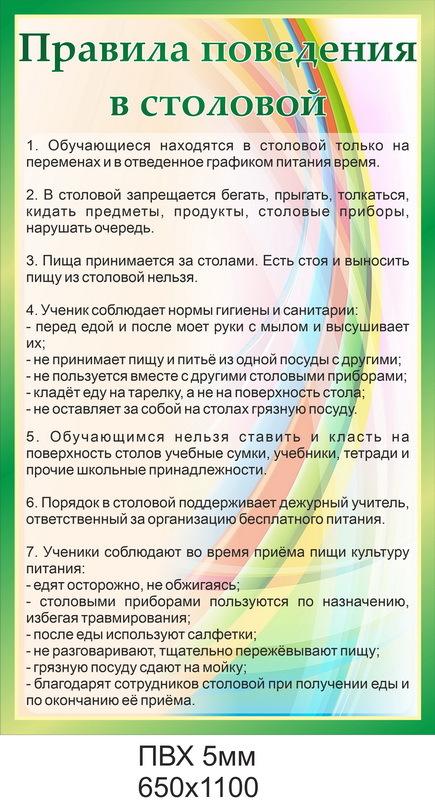 Правила поведения в столовой

1. Обучающиеся находятся в столовой только на переменах и в отведенное графиком питания время.

2. В столовой запрещается бегать, прыгать, толкаться, кидать предметы, продукты, столовые приборы, нарушать очередь.

3. Пища принимается за столами. Есть стоя и выносить пищу из столовой нельзя.

4. Ученик соблюдает нормы гигиены и санитарии:
- перед едой и после моет руки с мылом и высушивает их;
- не принимает пищу и питьё из одной посуды с другими;
- не пользуется вместе с другими столовыми приборами;
- кладёт еду на тарелку, а не на поверхность стола;
- не оставляет за собой на столах грязную посуду.

5. Обучающимся нельзя ставить и класть на поверхность столов учебные сумки, учебники, тетради и прочие школьные принадлежности.

6. Порядок в столовой поддерживает дежурный учитель, ответственный за организацию бесплатного питания.

7. Ученики соблюдают во время приёма пищи культуру питания:
- едят осторожно, не обжигаясь;
- столовыми приборами пользуются по назначению, избегая травмирования;
- после еды используют салфетки;
- не разговаривают, тщательно пережёвывают пищу;
- грязную посуду сдают на мойку;
- благодарят сотрудников столовой при получении еды и по окончанию её приёма.

ПВХ 5мм
650х1100